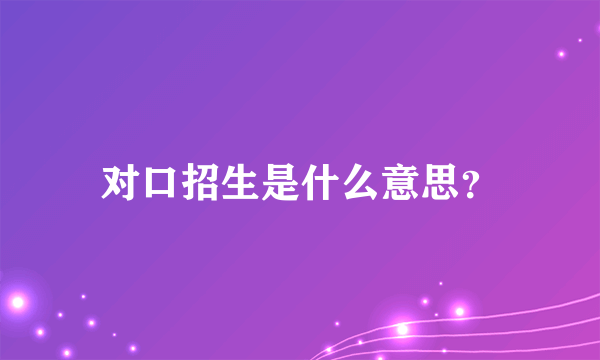 对口招生是什么意思?